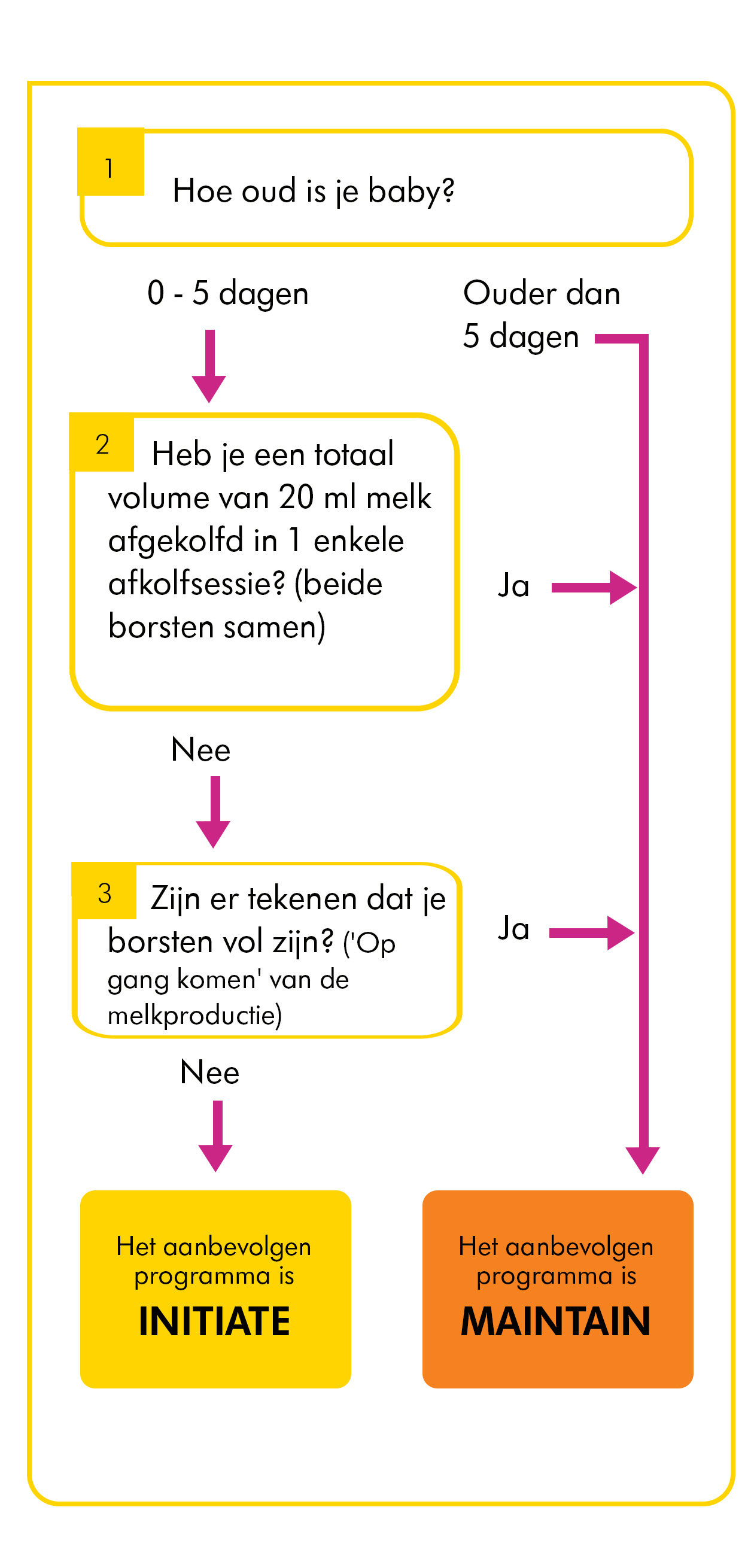 1

Hoe oud is je baby?

0 - 5 dagen

Ouder dan 5 dagen

2

Heb je een totaal volume van 20 ml melk afgekolfd in 1 enkele afkolfsessie? (beide borsten samen)

Ja

Nee

3

Zijn er tekenen dat je borsten vol zijn? ('Op gang komen' van de melkproductie)

Ja

Nee

Het aanbevolgen programma is
INITIATE

Het aanbevolgen programma is
MAINTAIN